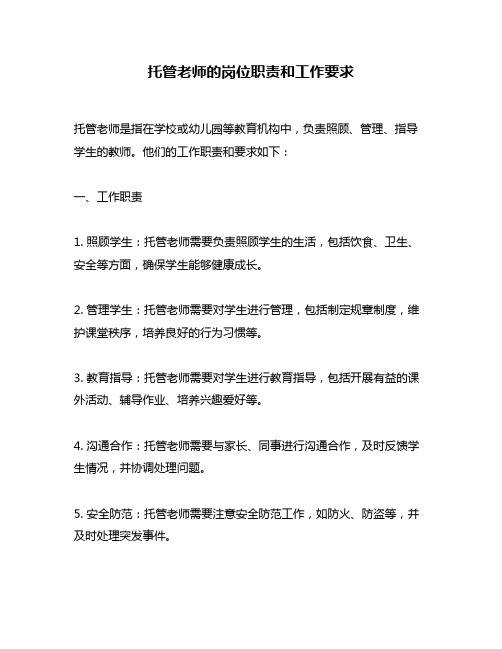 托管老师的岗位职责和工作要求

托管老师是指在学校或幼儿园等教育机构中，负责照顾、管理、指导学生的教师。他们的工作职责和要求如下：

一、工作职责

1. 照顾学生：托管老师需要负责照顾学生的生活，包括饮食、卫生、安全等方面，确保学生能够健康成长。

2. 管理学生：托管老师需要对学生进行管理，包括制定规章制度，维护课堂秩序，培养良好的行为习惯等。

3. 教育指导：托管老师需要对学生进行教育指导，包括开展有益的课外活动、辅导作业、培养兴趣爱好等。

4. 沟通合作：托管老师需要与家长、同事进行沟通合作，及时反馈学生情况，并协调处理问题。

5. 安全防范：托管老师需要注意安全防范工作，如防火、防盗等，并及时处理突发事件。